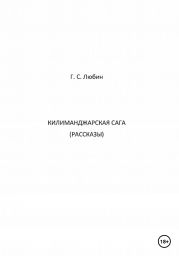 Г. С. Любин

КИЛИМАНДЖАРСКАЯ САГА
(РАССКАЗЫ)

18+